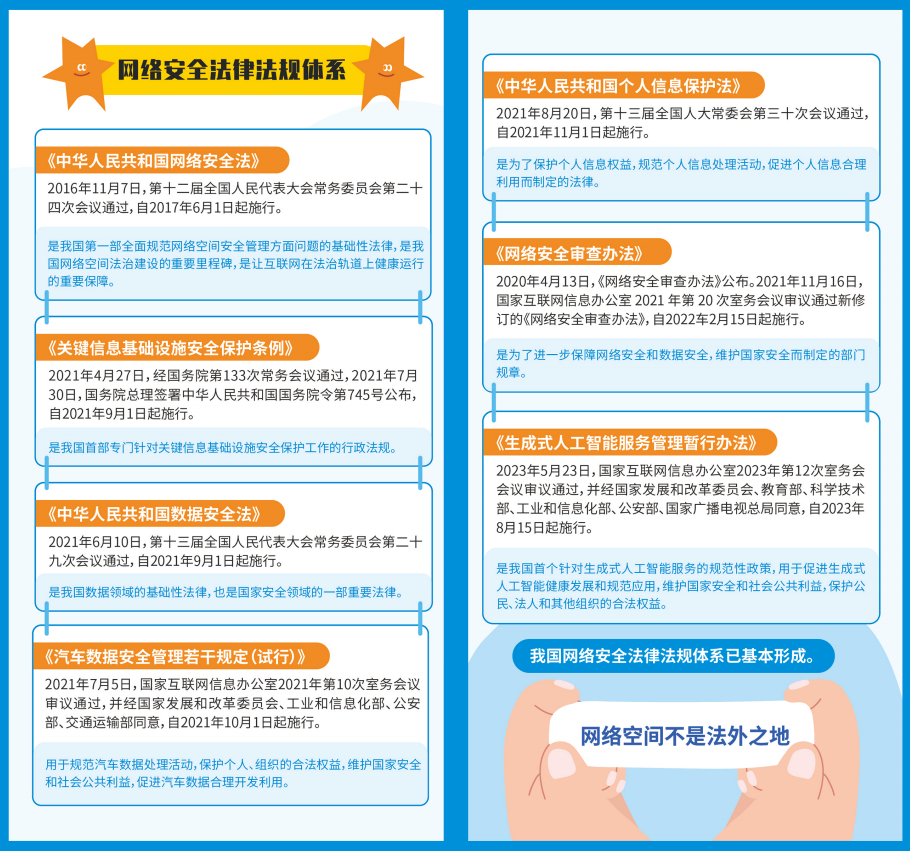 网络安全法律法规体系

《中华人民共和国网络安全法》
2016年11月7日，第十二届全国人民代表大会常务委员会第二十四次会议通过，自2017年6月1日起施行。

是我国第一部全面规范网络空间安全管理方面问题的基础性法律，是我国网络空间法治建设的重要里程碑，是让互联网在法治轨道上健康运行的重要保障。

《关键信息基础设施安全保护条例》
2021年4月27日，经国务院第133次常务会议通过，2021年7月30日，国务院总理签署中华人民共和国国务院令第745号公布，自2021年9月1日起施行。

是我国首部专门针对关键信息基础设施安全保护工作的行政法规。

《中华人民共和国数据安全法》
2021年6月10日，第十三届全国人民代表大会常务委员会第二十九次会议通过，自2021年9月1日起施行。

是我国数据领域的基础性法律，也是国家安全领域的一部重要法律。

《汽车数据安全管理若干规定（试行）》
2021年7月5日，国家互联网信息办公室2021年第10次室务会议审议通过，并经国家发展和改革委员会、工业和信息化部、公安部、交通运输部同意，自2021年10月1日起施行。

用于规范汽车数据处理活动，保护个人、组织的合法权益，维护国家安全和社会公共利益，促进汽车数据合理开发利用。

《中华人民共和国个人信息保护法》
2021年8月20日，第十三届全国人大常委会第三十次会议通过，自2021年11月1日起施行。

是为了保护个人信息权益，规范个人信息处理活动，促进个人信息合理利用而制定的法律。

《网络安全审查办法》
2020年4月13日，《网络安全审查办法》公布。2021年11月16日，国家互联网信息办公室 2021 年第 20 次室务会议审议通过新修订的《网络安全审查办法》，自2022年2月15日起施行。

是为了进一步保障网络安全和数据安全，维护国家安全而制定的部门规章。

《生成式人工智能服务管理暂行办法》
2023年5月23日，国家互联网信息办公室2023年第12次室务会会议审议通过，并经国家发展和改革委员会、教育部、科学技术部、工业和信息化部、公安部、国家广播电视总局同意，自2023年8月15日起施行。

是我国首个针对生成式人工智能服务的规范性政策，用于促进生成式人工智能健康发展和规范应用，维护国家安全和社会公共利益，保护公民、法人和其他组织的合法权益。

我国网络安全法律法规体系已基本形成。

网络空间不是法外之地